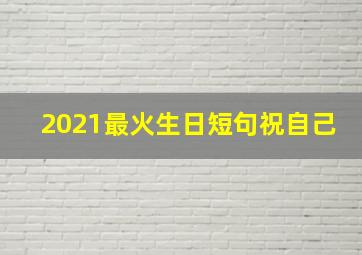 2021最火生日短句祝自己